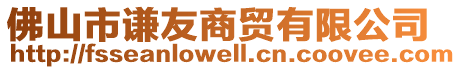 佛山市谦友商贸有限公司
http://fsseanlowell.cn.coovee.com